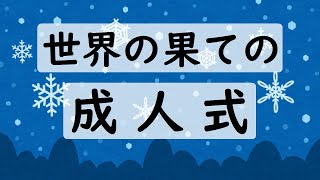 世界の果ての

成人式